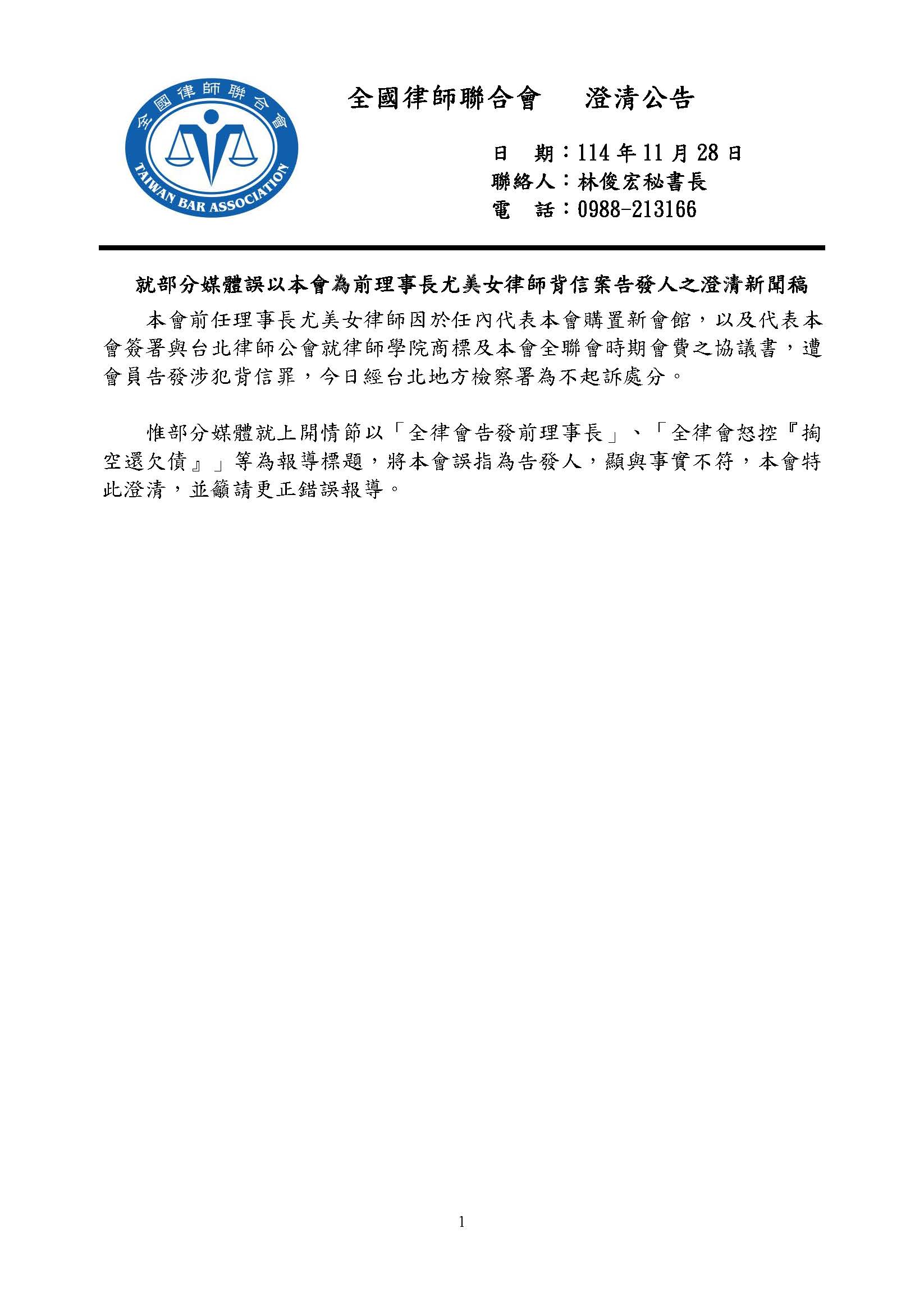 全國律師聯合會

TAIWAN BAR ASSOCIATION

全國律師聯合會　澄清公告

日　期：114 年 11 月 28 日
聯絡人：林俊宏秘書長
電　話：0988-213166

就部分媒體誤以本會為前理事長尤美女律師背信案告發人之澄清新聞稿

本會前任理事長尤美女律師因於任內代表本會購置新會館，以及代表本會簽署與台北律師公會就律師學院商標及本會全聯會時期會費之協議書，遭會員告發涉犯背信罪，今日經台北地方檢察署為不起訴處分。

惟部分媒體就上開情節以「全律會告發前理事長」、「全律會怒控『掏空還欠債』」等為報導標題，將本會誤指為告發人，顯與事實不符，本會特此澄清，並籲請更正錯誤報導。

1